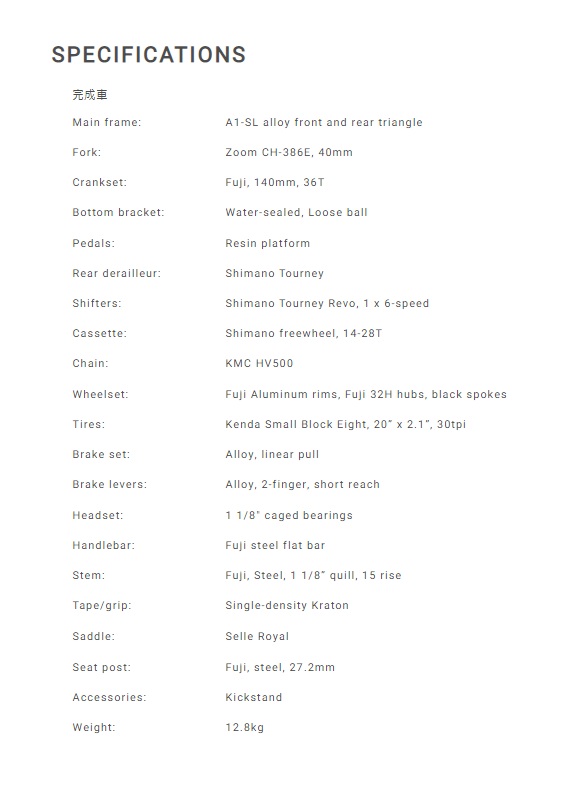 SPECIFICATIONS

完成車

| | |
|---|---|
| Main frame: | A1-SL alloy front and rear triangle |
| Fork: | Zoom CH-386E, 40mm |
| Crankset: | Fuji, 140mm, 36T |
| Bottom bracket: | Water-sealed, Loose ball |
| Pedals: | Resin platform |
| Rear derailleur: | Shimano Tourney |
| Shifters: | Shimano Tourney Revo, 1 x 6-speed |
| Cassette: | Shimano freewheel, 14-28T |
| Chain: | KMC HV500 |
| Wheelset: | Fuji Aluminum rims, Fuji 32H hubs, black spokes |
| Tires: | Kenda Small Block Eight, 20" x 2.1", 30tpi |
| Brake set: | Alloy, linear pull |
| Brake levers: | Alloy, 2-finger, short reach |
| Headset: | 1 1/8" caged bearings |
| Handlebar: | Fuji steel flat bar |
| Stem: | Fuji, Steel, 1 1/8" quill, 15 rise |
| Tape/grip: | Single-density Kraton |
| Saddle: | Selle Royal |
| Seat post: | Fuji, steel, 27.2mm |
| Accessories: | Kickstand |
| Weight: | 12.8kg |